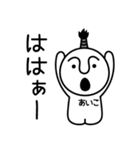 ははぁー

あいこ